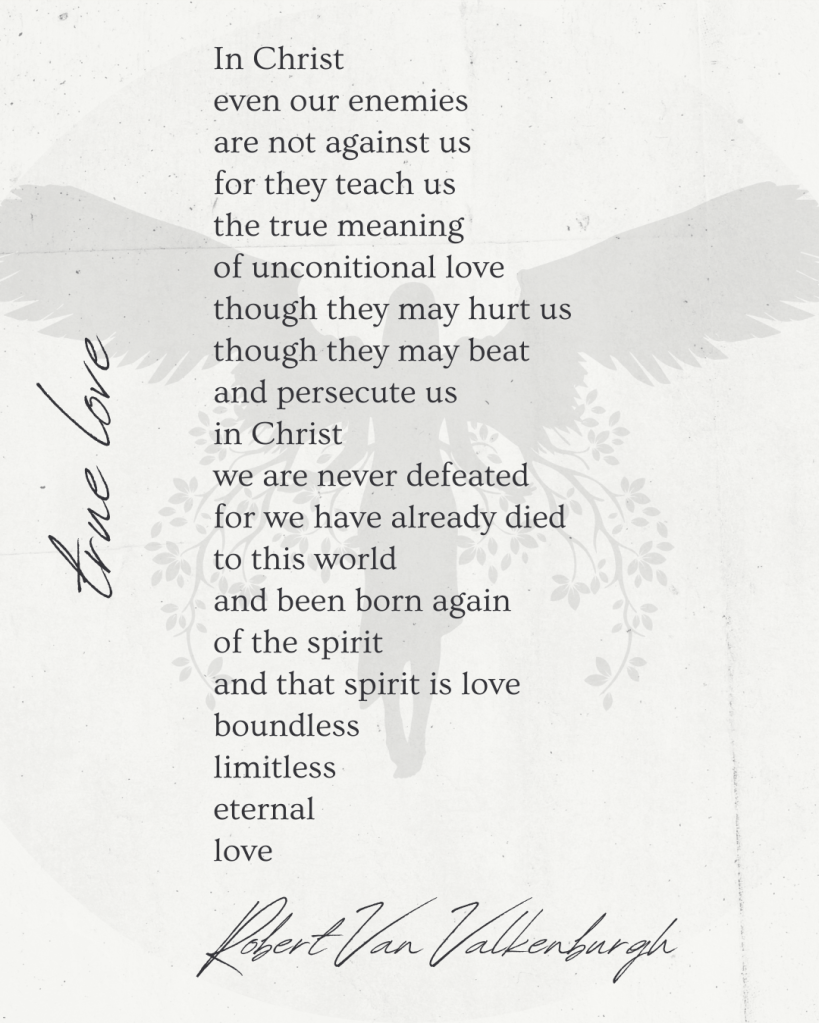 true love

In Christ
even our enemies
are not against us
for they teach us
the true meaning
of unconitional love
though they may hurt us
though they may beat
and persecute us
in Christ
we are never defeated
for we have already died
to this world
and been born again
of the spirit
and that spirit is love
boundless
limitless
eternal
love

Robert Van Valkenburgh